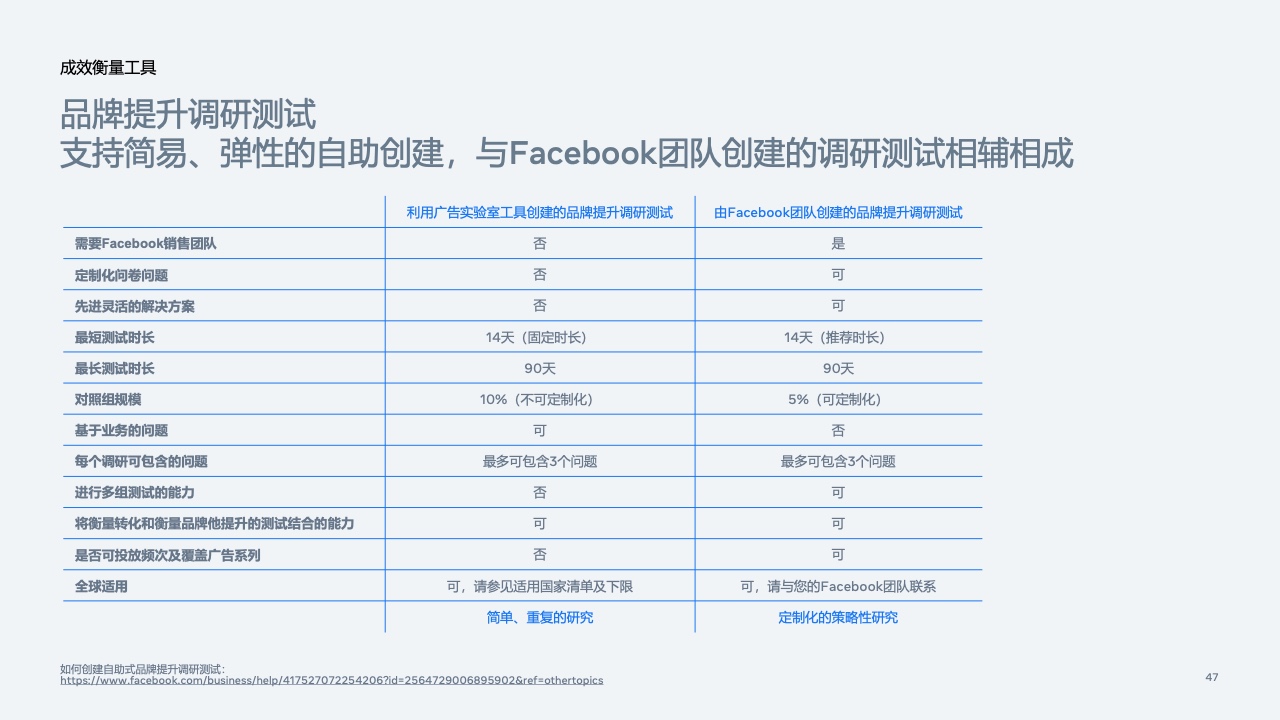 成效衡量工具

品牌提升调研测试
支持简易、弹性的自助创建，与Facebook团队创建的调研测试相辅相成

|  | 利用广告实验室工具创建的品牌提升调研测试 | 由Facebook团队创建的品牌提升调研测试 |
|---|---|---|
| 需要Facebook销售团队 | 否 | 是 |
| 定制化问卷问题 | 否 | 可 |
| 先进灵活的解决方案 | 否 | 可 |
| 最短测试时长 | 14天（固定时长） | 14天（推荐时长） |
| 最长测试时长 | 90天 | 90天 |
| 对照组规模 | 10%（不可定制化） | 5%（可定制化） |
| 基于业务的问题 | 可 | 否 |
| 每个调研可包含的问题 | 最多可包含3个问题 | 最多可包含3个问题 |
| 进行多组测试的能力 | 否 | 可 |
| 将衡量转化和衡量品牌他提升的测试结合的能力 | 可 | 可 |
| 是否可投放频次及覆盖广告系列 | 否 | 可 |
| 全球适用 | 可，请参见适用国家清单及下限 | 可，请与您的Facebook团队联系 |
|  | 简单、重复的研究 | 定制化的策略性研究 |

如何创建自助式品牌提升调研测试：
https://www.facebook.com/business/help/417527072254206?id=2564729006895902&ref=othertopics

47